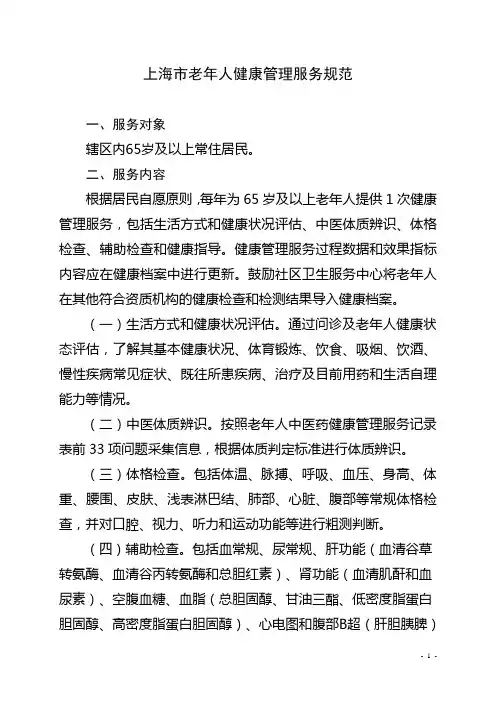 上海市老年人健康管理服务规范

一、服务对象

辖区内65岁及以上常住居民。

二、服务内容

根据居民自愿原则，每年为 65 岁及以上老年人提供 1 次健康管理服务，包括生活方式和健康状况评估、中医体质辨识、体格检查、辅助检查和健康指导。健康管理服务过程数据和效果指标内容应在健康档案中进行更新。鼓励社区卫生服务中心将老年人在其他符合资质机构的健康检查和检测结果导入健康档案。

（一）生活方式和健康状况评估。通过问诊及老年人健康状态评估，了解其基本健康状况、体育锻炼、饮食、吸烟、饮酒、慢性疾病常见症状、既往所患疾病、治疗及目前用药和生活自理能力等情况。

（二）中医体质辨识。按照老年人中医药健康管理服务记录表前 33 项问题采集信息，根据体质判定标准进行体质辨识。

（三）体格检查。包括体温、脉搏、呼吸、血压、身高、体重、腰围、皮肤、浅表淋巴结、肺部、心脏、腹部等常规体格检查，并对口腔、视力、听力和运动功能等进行粗测判断。

（四）辅助检查。包括血常规、尿常规、肝功能（血清谷草转氨酶、血清谷丙转氨酶和总胆红素）、肾功能（血清肌酐和血尿素）、空腹血糖、血脂（总胆固醇、甘油三酯、低密度脂蛋白胆固醇、高密度脂蛋白胆固醇）、心电图和腹部B超（肝胆胰脾）

- 1 -